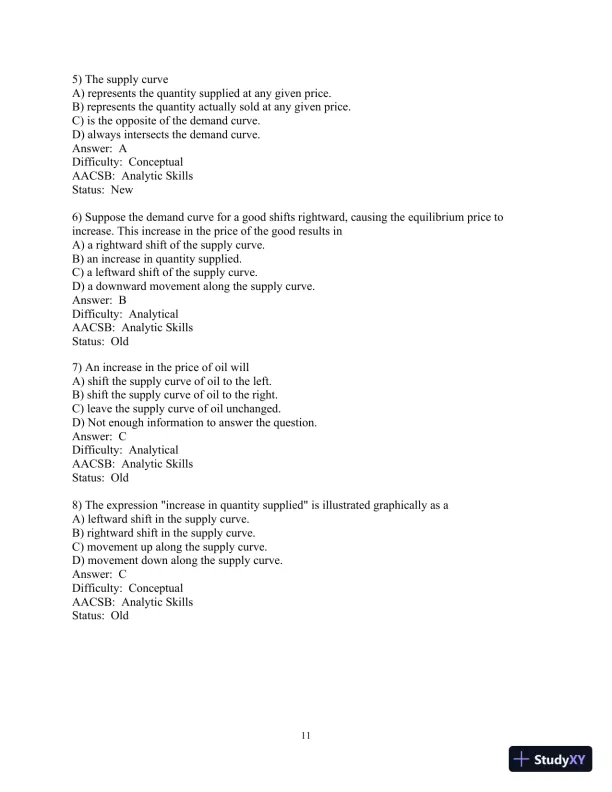 5) The supply curve
A) represents the quantity supplied at any given price.
B) represents the quantity actually sold at any given price.
C) is the opposite of the demand curve.
D) always intersects the demand curve.
Answer: A
Difficulty: Conceptual
AACSB: Analytic Skills
Status: New

6) Suppose the demand curve for a good shifts rightward, causing the equilibrium price to increase. This increase in the price of the good results in
A) a rightward shift of the supply curve.
B) an increase in quantity supplied.
C) a leftward shift of the supply curve.
D) a downward movement along the supply curve.
Answer: B
Difficulty: Analytical
AACSB: Analytic Skills
Status: Old

7) An increase in the price of oil will
A) shift the supply curve of oil to the left.
B) shift the supply curve of oil to the right.
C) leave the supply curve of oil unchanged.
D) Not enough information to answer the question.
Answer: C
Difficulty: Analytical
AACSB: Analytic Skills
Status: Old

8) The expression "increase in quantity supplied" is illustrated graphically as a
A) leftward shift in the supply curve.
B) rightward shift in the supply curve.
C) movement up along the supply curve.
D) movement down along the supply curve.
Answer: C
Difficulty: Conceptual
AACSB: Analytic Skills
Status: Old

11

StudyXY